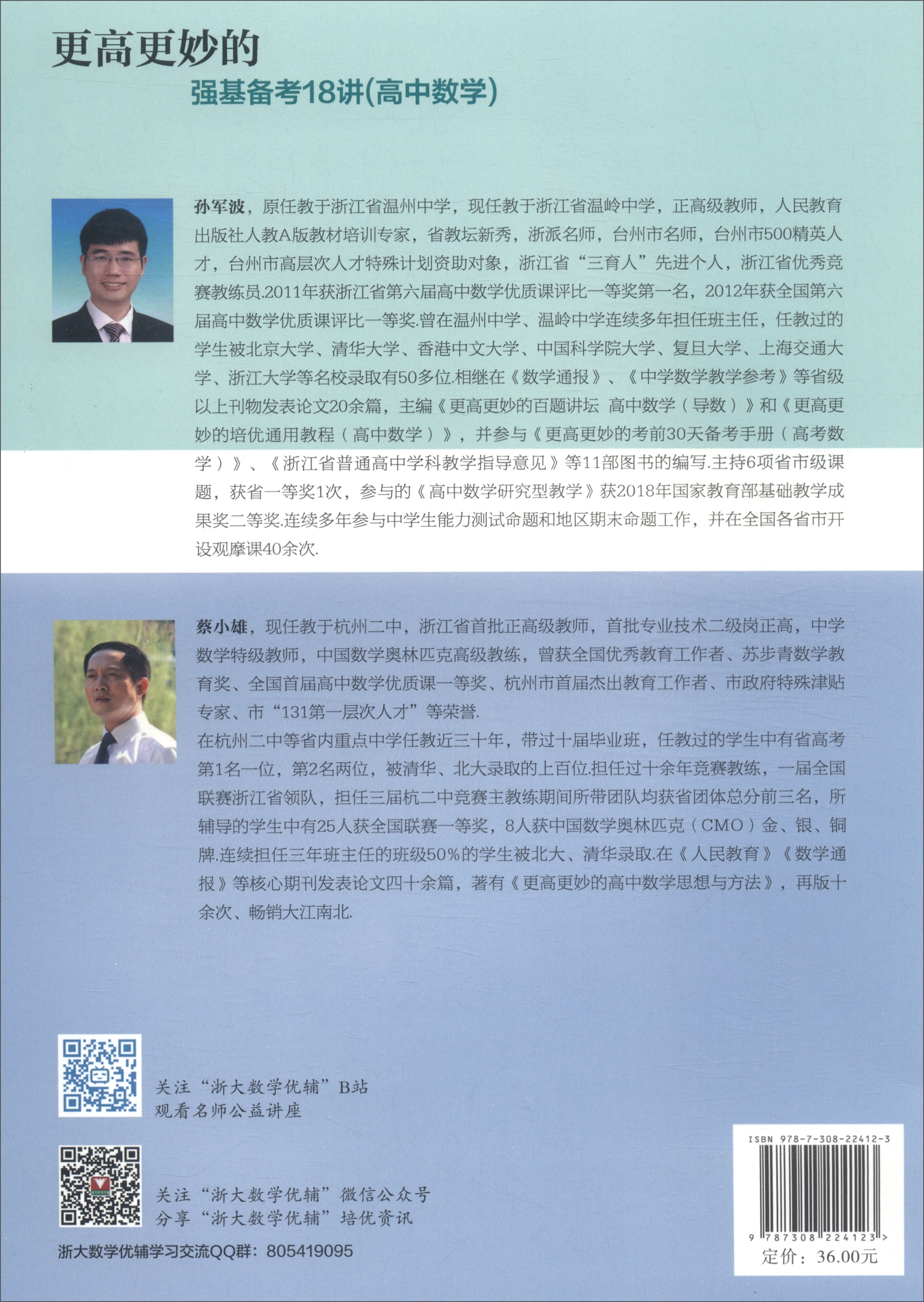 更高更妙的

强基备考18讲(高中数学)

孙军波，原任教于浙江省温州中学，现任教于浙江省温岭中学，正高级教师，人民教育出版社人教A版教材培训专家，省教坛新秀，浙派名师，台州市名师，台州市500精英人才，台州市高层次人才特殊计划资助对象，浙江省“三育人”先进个人，浙江省优秀竞赛教练员.2011年获浙江省第六届高中数学优质课评比一等奖第一名，2012年获全国第六届高中数学优质课评比一等奖.曾在温州中学、温岭中学连续多年担任班主任，任教过的学生被北京大学、清华大学、香港中文大学、中国科学院大学、复旦大学、上海交通大学、浙江大学等名校录取有50多位.相继在《数学通报》、《中学数学教学参考》等省级以上刊物发表论文20余篇，主编《更高更妙的百题讲坛 高中数学（导数）》和《更高更妙的培优通用教程（高中数学）》，并参与《更高更妙的考前30天备考手册（高考数学）》、《浙江省普通高中学科教学指导意见》等11部图书的编写.主持6项省市级课题，获省一等奖1次，参与的《高中数学研究型教学》获2018年国家教育部基础教学成果奖二等奖.连续多年参与中学生能力测试命题和地区期末命题工作，并在全国各省市开设观摩课40余次.

蔡小雄，现任教于杭州二中，浙江省首批正高级教师，首批专业技术二级岗正高，中学数学特级教师，中国数学奥林匹克高级教练，曾获全国优秀教育工作者、苏步青数学教育奖、全国首届高中数学优质课一等奖、杭州市首届杰出教育工作者、市政府特殊津贴专家、市“131第一层次人才”等荣誉.
在杭州二中等省内重点中学任教近三十年，带过十届毕业班，任教过的学生中有省高考第1名一位，第2名两位，被清华、北大录取的上百位.担任过十余年竞赛教练，一届全国联赛浙江省领队，担任三届杭二中竞赛主教练期间所带团队均获省团体总分前三名，所辅导的学生中有25人获全国联赛一等奖，8人获中国数学奥林匹克（CMO）金、银、铜牌.连续担任三年班主任的班级50%的学生被北大、清华录取.在《人民教育》《数学通报》等核心期刊发表论文四十余篇，著有《更高更妙的高中数学思想与方法》，再版十余次、畅销大江南北.

关注“浙大数学优辅”B站
观看名师公益讲座

关注“浙大数学优辅”微信公众号
分享“浙大数学优辅”培优资讯

浙大数学优辅学习交流QQ群：805419095

ISBN 978-7-308-22412-3
9 787308 224123 >
定价：36.00元